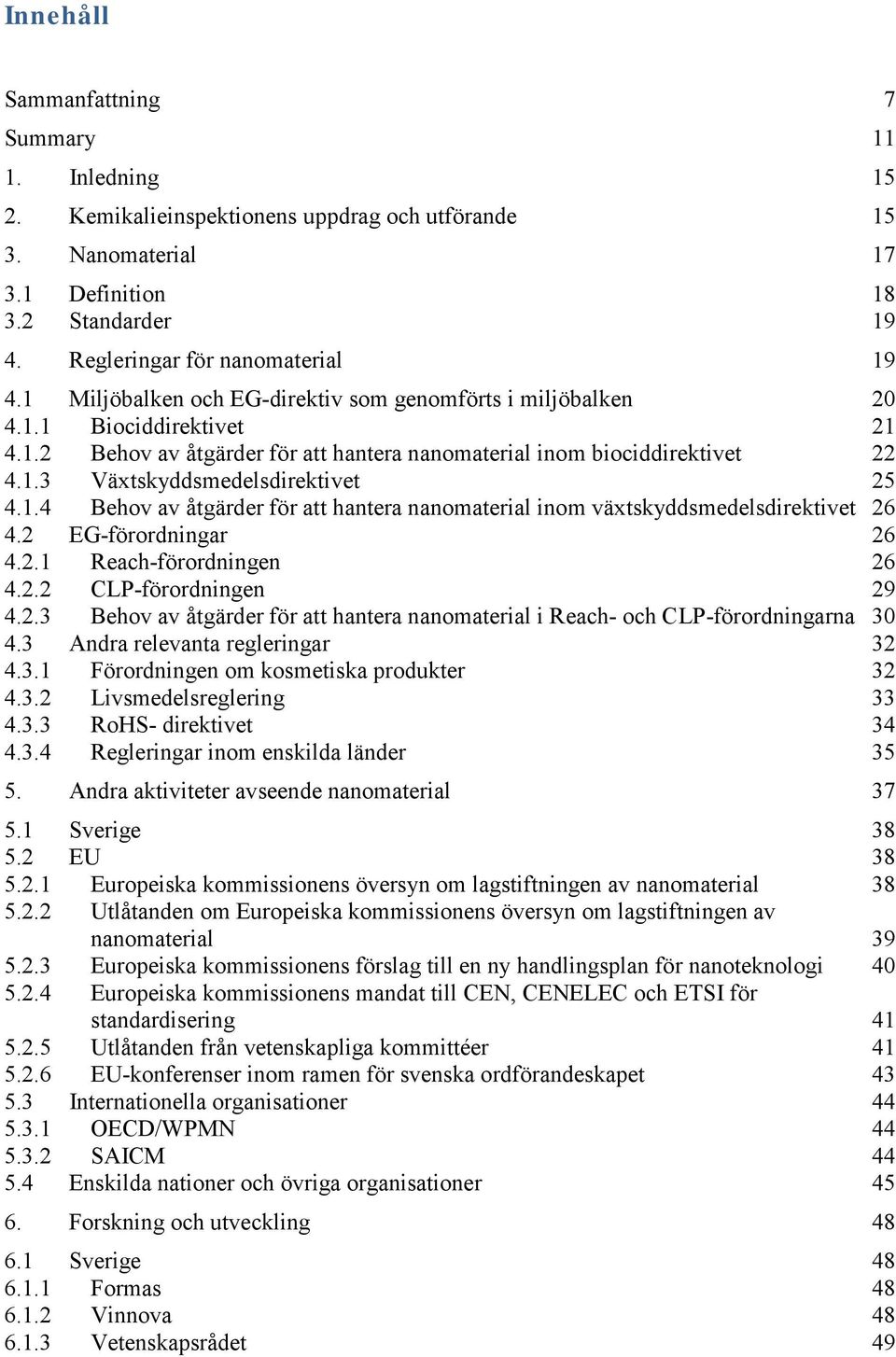 Innehåll

Sammanfattning 7
Summary 11
1. Inledning 15
2. Kemikalieinspektionens uppdrag och utförande 15
3. Nanomaterial 17
3.1 Definition 18
3.2 Standarder 19
4. Regleringar för nanomaterial 19
4.1 Miljöbalken och EG-direktiv som genomförts i miljöbalken 20
4.1.1 Biociddirektivet 21
4.1.2 Behov av åtgärder för att hantera nanomaterial inom biociddirektivet 22
4.1.3 Växtskyddsmedelsdirektivet 25
4.1.4 Behov av åtgärder för att hantera nanomaterial inom växtskyddsmedelsdirektivet 26
4.2 EG-förordningar 26
4.2.1 Reach-förordningen 26
4.2.2 CLP-förordningen 29
4.2.3 Behov av åtgärder för att hantera nanomaterial i Reach- och CLP-förordningarna 30
4.3 Andra relevanta regleringar 32
4.3.1 Förordningen om kosmetiska produkter 32
4.3.2 Livsmedelsreglering 33
4.3.3 RoHS- direktivet 34
4.3.4 Regleringar inom enskilda länder 35
5. Andra aktiviteter avseende nanomaterial 37
5.1 Sverige 38
5.2 EU 38
5.2.1 Europeiska kommissionens översyn om lagstiftningen av nanomaterial 38
5.2.2 Utlåtanden om Europeiska kommissionens översyn om lagstiftningen av nanomaterial 39
5.2.3 Europeiska kommissionens förslag till en ny handlingsplan för nanoteknologi 40
5.2.4 Europeiska kommissionens mandat till CEN, CENELEC och ETSI för standardisering 41
5.2.5 Utlåtanden från vetenskapliga kommittéer 41
5.2.6 EU-konferenser inom ramen för svenska ordförandeskapet 43
5.3 Internationella organisationer 44
5.3.1 OECD/WPMN 44
5.3.2 SAICM 44
5.4 Enskilda nationer och övriga organisationer 45
6. Forskning och utveckling 48
6.1 Sverige 48
6.1.1 Formas 48
6.1.2 Vinnova 48
6.1.3 Vetenskapsrådet 49